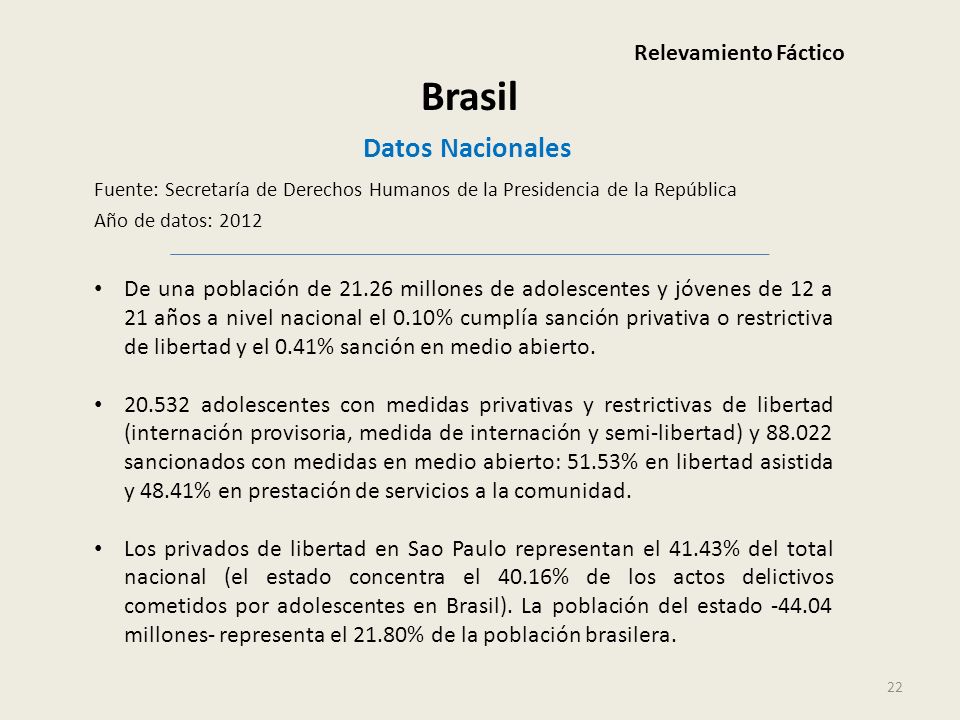 Relevamiento Fáctico

Brasil

Datos Nacionales

Fuente: Secretaría de Derechos Humanos de la Presidencia de la República

Año de datos: 2012

• De una población de 21.26 millones de adolescentes y jóvenes de 12 a 21 años a nivel nacional el 0.10% cumplía sanción privativa o restrictiva de libertad y el 0.41% sanción en medio abierto.

• 20.532 adolescentes con medidas privativas y restrictivas de libertad (internación provisoria, medida de internación y semi-libertad) y 88.022 sancionados con medidas en medio abierto: 51.53% en libertad asistida y 48.41% en prestación de servicios a la comunidad.

• Los privados de libertad en Sao Paulo representan el 41.43% del total nacional (el estado concentra el 40.16% de los actos delictivos cometidos por adolescentes en Brasil). La población del estado -44.04 millones- representa el 21.80% de la población brasilera.

22